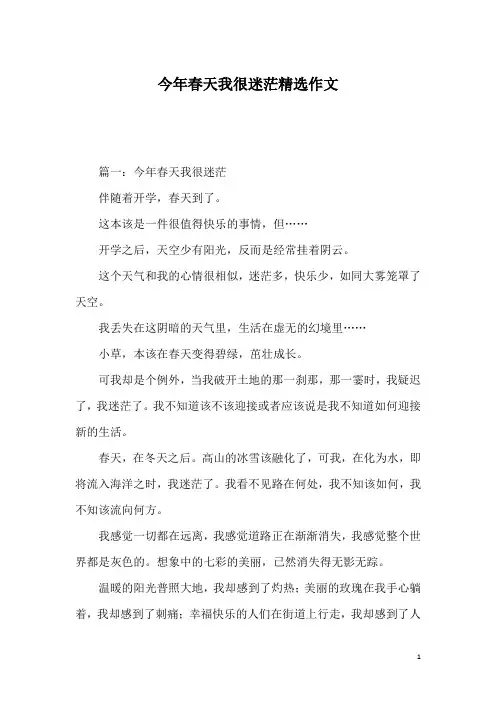 今年春天我很迷茫精选作文

篇一：今年春天我很迷茫

伴随着开学，春天到了。

这本该是一件很值得快乐的事情，但……

开学之后，天空少有阳光，反而是经常挂着阴云。

这个天气和我的心情很相似，迷茫多，快乐少，如同大雾笼罩了天空。

我丢失在这阴暗的天气里，生活在虚无的幻境里……

小草，本该在春天变得碧绿，茁壮成长。

可我却是个例外，当我破开土地的那一刹那，那一霎时，我疑迟了，我迷茫了。我不知道该不该迎接或者应该说是我不知道如何迎接新的生活。

春天，在冬天之后。高山的冰雪该融化了，可我，在化为水，即将流入海洋之时，我迷茫了。我看不见路在何处，我不知该如何，我不知该流向何方。

我感觉一切都在远离，我感觉道路正在渐渐消失，我感觉整个世界都是灰色的。想象中的七彩的美丽，已然消失得无影无踪。

温暖的阳光普照大地，我却感到了灼热；美丽的玫瑰在我手心躺着，我却感到了刺痛；幸福快乐的人们在街道上行走，我却感到了人

1